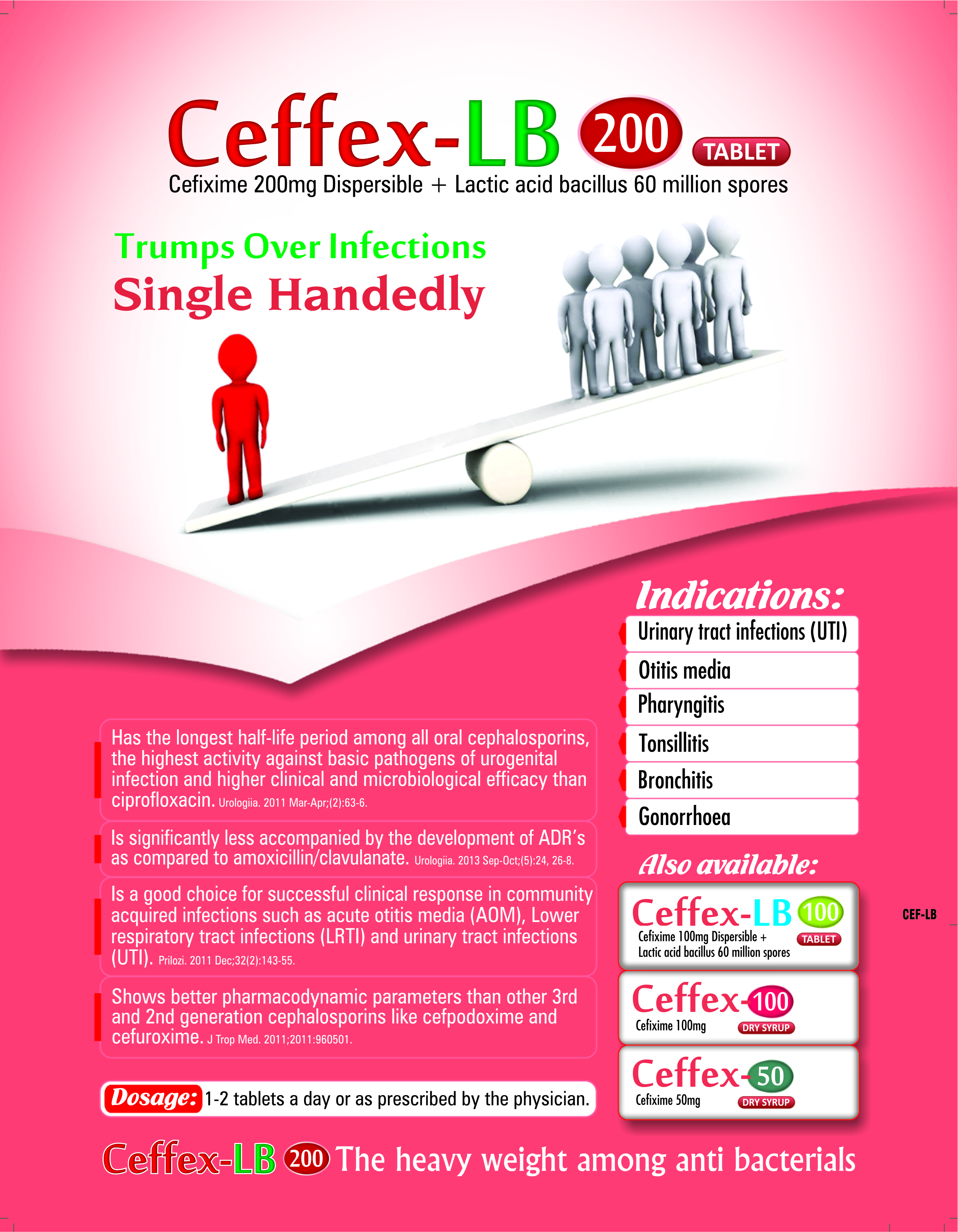 Ceffex-LB 200 TABLET

Cefixime 200mg Dispersible + Lactic acid bacillus 60 million spores

Trumps Over Infections
Single Handedly

Has the longest half-life period among all oral cephalosporins, the highest activity against basic pathogens of urogenital infection and higher clinical and microbiological efficacy than ciprofloxacin. Urologiia. 2011 Mar-Apr;(2):63-6.

Is significantly less accompanied by the development of ADR's as compared to amoxicillin/clavulanate. Urologiia. 2013 Sep-Oct;(5):24, 26-8.

Is a good choice for successful clinical response in community acquired infections such as acute otitis media (AOM), Lower respiratory tract infections (LRTI) and urinary tract infections (UTI). Prilozi. 2011 Dec;32(2):143-55.

Shows better pharmacodynamic parameters than other 3rd and 2nd generation cephalosporins like cefpodoxime and cefuroxime. J Trop Med. 2011;2011:960501.

Dosage: 1-2 tablets a day or as prescribed by the physician.

Indications:
Urinary tract infections (UTI)
Otitis media
Pharyngitis
Tonsillitis
Bronchitis
Gonorrhoea

Also available:

Ceffex-LB 100
Cefixime 100mg Dispersible + Lactic acid bacillus 60 million spores
TABLET

Ceffex-100
Cefixime 100mg
DRY SYRUP

Ceffex-50
Cefixime 50mg
DRY SYRUP

CEF-LB

Ceffex-LB 200 The heavy weight among anti bacterials